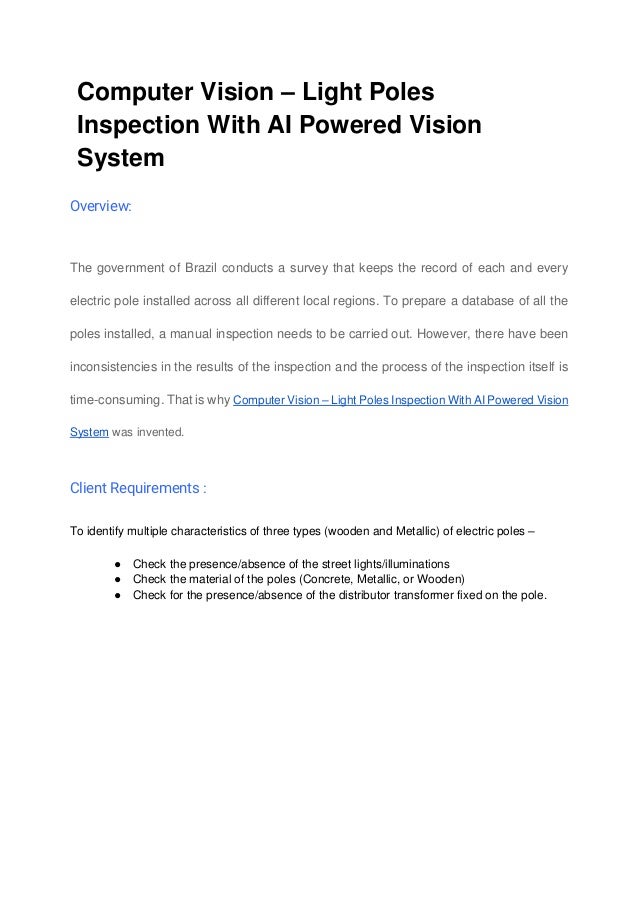 Computer Vision – Light Poles Inspection With AI Powered Vision System

Overview:

The government of Brazil conducts a survey that keeps the record of each and every electric pole installed across all different local regions. To prepare a database of all the poles installed, a manual inspection needs to be carried out. However, there have been inconsistencies in the results of the inspection and the process of the inspection itself is time-consuming. That is why Computer Vision – Light Poles Inspection With AI Powered Vision System was invented.

Client Requirements :

To identify multiple characteristics of three types (wooden and Metallic) of electric poles –

● Check the presence/absence of the street lights/illuminations
● Check the material of the poles (Concrete, Metallic, or Wooden)
● Check for the presence/absence of the distributor transformer fixed on the pole.